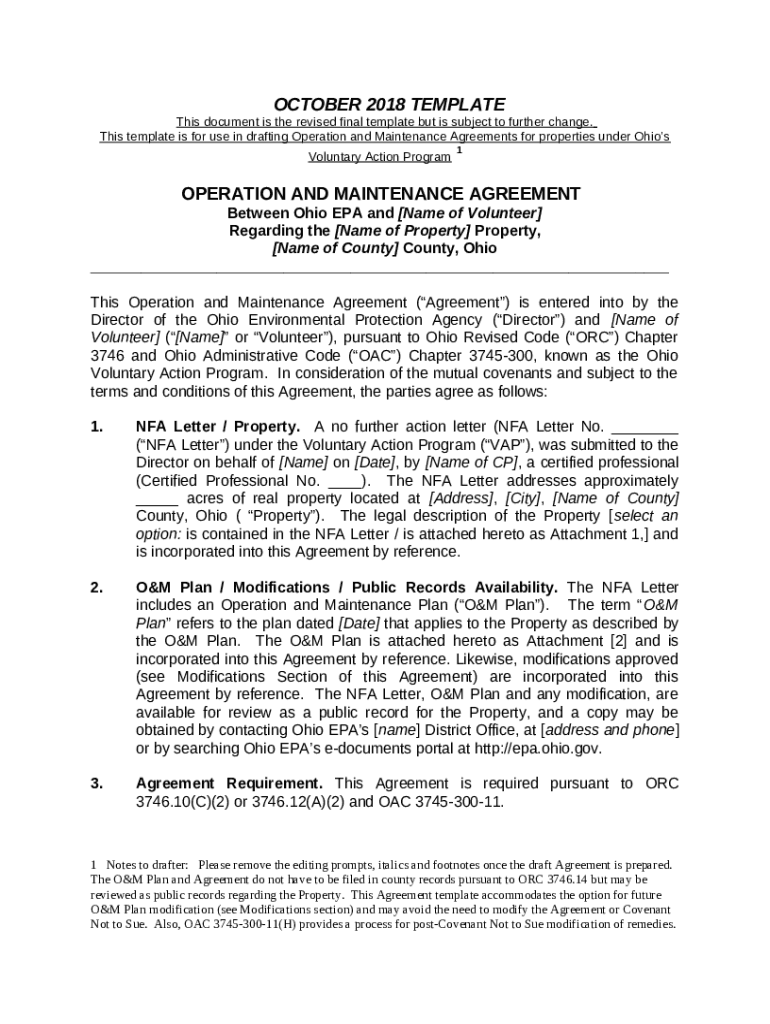 OCTOBER 2018 TEMPLATE

This document is the revised final template but is subject to further change. This template is for use in drafting Operation and Maintenance Agreements for properties under Ohio's Voluntary Action Program $^1$

OPERATION AND MAINTENANCE AGREEMENT
Between Ohio EPA and [Name of Volunteer]
Regarding the [Name of Property] Property,
[Name of County] County, Ohio

This Operation and Maintenance Agreement ("Agreement") is entered into by the Director of the Ohio Environmental Protection Agency ("Director") and [Name of Volunteer] ("[Name]" or "Volunteer"), pursuant to Ohio Revised Code ("ORC") Chapter 3746 and Ohio Administrative Code ("OAC") Chapter 3745-300, known as the Ohio Voluntary Action Program. In consideration of the mutual covenants and subject to the terms and conditions of this Agreement, the parties agree as follows:

1. NFA Letter / Property. A no further action letter (NFA Letter No. ________ ("NFA Letter") under the Voluntary Action Program ("VAP"), was submitted to the Director on behalf of [Name] on [Date], by [Name of CP], a certified professional (Certified Professional No. ____). The NFA Letter addresses approximately _____ acres of real property located at [Address], [City], [Name of County] County, Ohio ( "Property"). The legal description of the Property [select an option: is contained in the NFA Letter / is attached hereto as Attachment 1,] and is incorporated into this Agreement by reference.

2. O&M Plan / Modifications / Public Records Availability. The NFA Letter includes an Operation and Maintenance Plan ("O&M Plan"). The term "O&M Plan" refers to the plan dated [Date] that applies to the Property as described by the O&M Plan. The O&M Plan is attached hereto as Attachment [2] and is incorporated into this Agreement by reference. Likewise, modifications approved (see Modifications Section of this Agreement) are incorporated into this Agreement by reference. The NFA Letter, O&M Plan and any modification, are available for review as a public record for the Property, and a copy may be obtained by contacting Ohio EPA's [name] District Office, at [address and phone] or by searching Ohio EPA's e-documents portal at http://epa.ohio.gov.

3. Agreement Requirement. This Agreement is required pursuant to ORC 3746.10(C)(2) or 3746.12(A)(2) and OAC 3745-300-11.

1 Notes to drafter: Please remove the editing prompts, italics and footnotes once the draft Agreement is prepared. The O&M Plan and Agreement do not have to be filed in county records pursuant to ORC 3746.14 but may be reviewed as public records regarding the Property. This Agreement template accommodates the option for future O&M Plan modification (see Modifications section) and may avoid the need to modify the Agreement or Covenant Not to Sue. Also, OAC 3745-300-11(H) provides a process for post-Covenant Not to Sue modification of remedies.